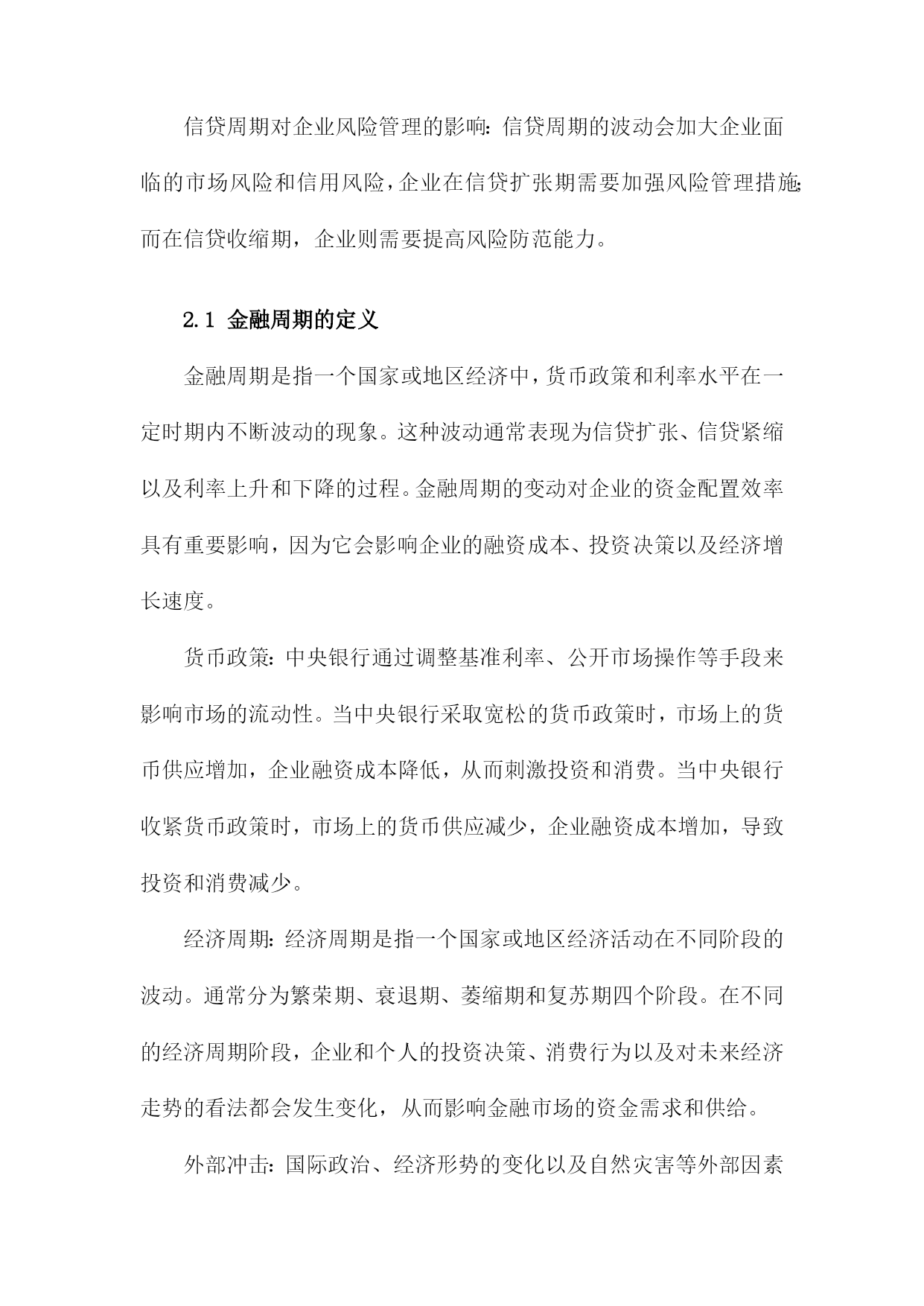 信贷周期对企业风险管理的影响：信贷周期的波动会加大企业面临的市场风险和信用风险，企业在信贷扩张期需要加强风险管理措施；而在信贷收缩期，企业则需要提高风险防范能力。

2.1 金融周期的定义

金融周期是指一个国家或地区经济中，货币政策和利率水平在一定时期内不断波动的现象。这种波动通常表现为信贷扩张、信贷紧缩以及利率上升和下降的过程。金融周期的变动对企业的资金配置效率具有重要影响，因为它会影响企业的融资成本、投资决策以及经济增长速度。

货币政策：中央银行通过调整基准利率、公开市场操作等手段来影响市场的流动性。当中央银行采取宽松的货币政策时，市场上的货币供应增加，企业融资成本降低，从而刺激投资和消费。当中央银行收紧货币政策时，市场上的货币供应减少，企业融资成本增加，导致投资和消费减少。

经济周期：经济周期是指一个国家或地区经济活动在不同阶段的波动。通常分为繁荣期、衰退期、萎缩期和复苏期四个阶段。在不同的经济周期阶段，企业和个人的投资决策、消费行为以及对未来经济走势的看法都会发生变化，从而影响金融市场的资金需求和供给。

外部冲击：国际政治、经济形势的变化以及自然灾害等外部因素